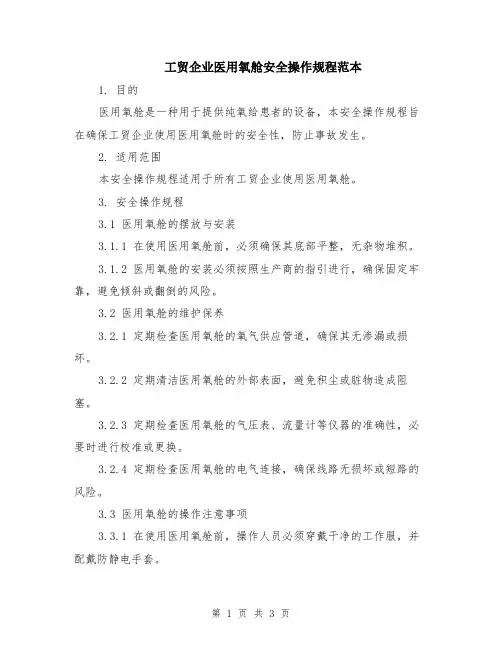 工贸企业医用氧舱安全操作规程范本

1. 目的

医用氧舱是一种用于提供纯氧给患者的设备，本安全操作规程旨在确保工贸企业使用医用氧舱时的安全性，防止事故发生。

2. 适用范围

本安全操作规程适用于所有工贸企业使用医用氧舱。

3. 安全操作规程

3.1 医用氧舱的摆放与安装

3.1.1 在使用医用氧舱前，必须确保其底部平整，无杂物堆积。

3.1.2 医用氧舱的安装必须按照生产商的指引进行，确保固定牢靠，避免倾斜或翻倒的风险。

3.2 医用氧舱的维护保养

3.2.1 定期检查医用氧舱的氧气供应管道，确保其无渗漏或损坏。

3.2.2 定期清洁医用氧舱的外部表面，避免积尘或脏物造成阻塞。

3.2.3 定期检查医用氧舱的气压表、流量计等仪器的准确性，必要时进行校准或更换。

3.2.4 定期检查医用氧舱的电气连接，确保线路无损坏或短路的风险。

3.3 医用氧舱的操作注意事项

3.3.1 在使用医用氧舱前，操作人员必须穿戴干净的工作服，并配戴防静电手套。

第 1 页 共 3 页